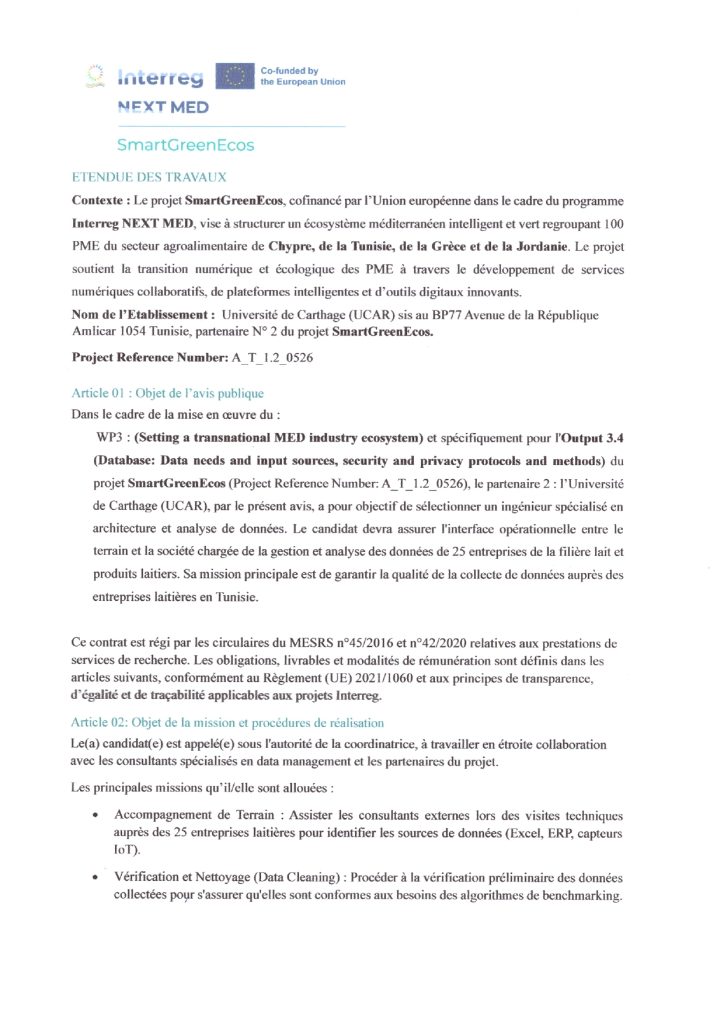 Interreg
Co-funded by the European Union
NEXT MED
SmartGreenEcos

ETENDUE DES TRAVAUX

Contexte : Le projet SmartGreenEcos, cofinancé par l'Union européenne dans le cadre du programme Interreg NEXT MED, vise à structurer un écosystème méditerranéen intelligent et vert regroupant 100 PME du secteur agroalimentaire de Chypre, de la Tunisie, de la Grèce et de la Jordanie. Le projet soutient la transition numérique et écologique des PME à travers le développement de services numériques collaboratifs, de plateformes intelligentes et d'outils digitaux innovants.

Nom de l'Etablissement : Université de Carthage (UCAR) sis au BP77 Avenue de la République Amlicar 1054 Tunisie, partenaire N° 2 du projet SmartGreenEcos.

Project Reference Number: A_T_1.2_0526

Article 01 : Objet de l'avis publique

Dans le cadre de la mise en œuvre du :

WP3 : (Setting a transnational MED industry ecosystem) et spécifiquement pour l'Output 3.4 (Database: Data needs and input sources, security and privacy protocols and methods) du projet SmartGreenEcos (Project Reference Number: A_T_1.2_0526), le partenaire 2 : l'Université de Carthage (UCAR), par le présent avis, a pour objectif de sélectionner un ingénieur spécialisé en architecture et analyse de données. Le candidat devra assurer l'interface opérationnelle entre le terrain et la société chargée de la gestion et analyse des données de 25 entreprises de la filière lait et produits laitiers. Sa mission principale est de garantir la qualité de la collecte de données auprès des entreprises laitières en Tunisie.

Ce contrat est régi par les circulaires du MESRS n°45/2016 et n°42/2020 relatives aux prestations de services de recherche. Les obligations, livrables et modalités de rémunération sont définis dans les articles suivants, conformément au Règlement (UE) 2021/1060 et aux principes de transparence, d'égalité et de traçabilité applicables aux projets Interreg.

Article 02: Objet de la mission et procédures de réalisation

Le(a) candidat(e) est appelé(e) sous l'autorité de la coordinatrice, à travailler en étroite collaboration avec les consultants spécialisés en data management et les partenaires du projet.

Les principales missions qu'il/elle sont allouées :

• Accompagnement de Terrain : Assister les consultants externes lors des visites techniques auprès des 25 entreprises laitières pour identifier les sources de données (Excel, ERP, capteurs IoT).

• Vérification et Nettoyage (Data Cleaning) : Procéder à la vérification préliminaire des données collectées pour s'assurer qu'elles sont conformes aux besoins des algorithmes de benchmarking.